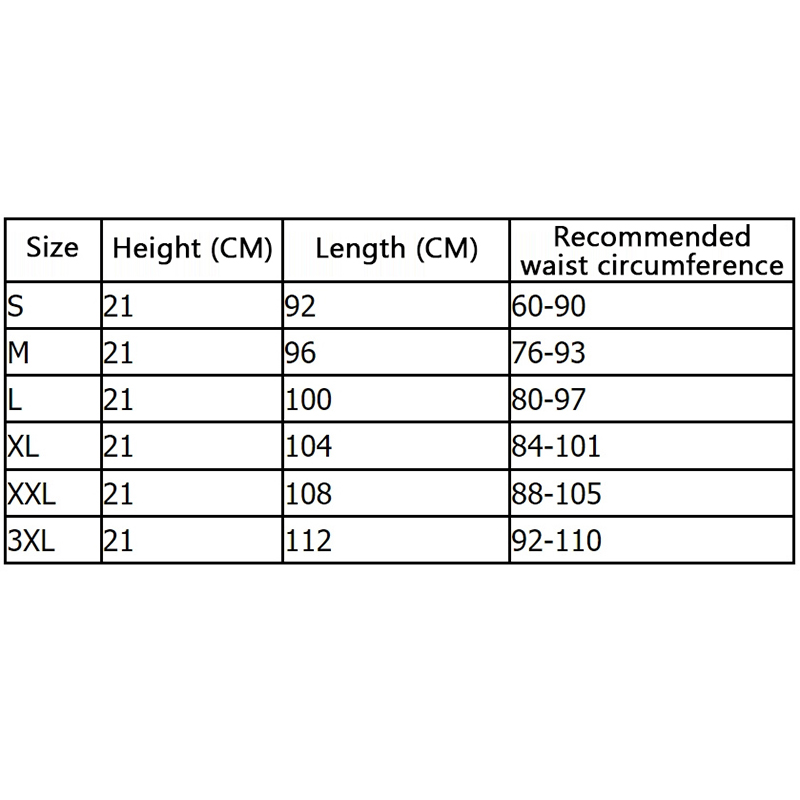 | Size | Height (CM) | Length (CM) | Recommended waist circumference |
|---|---|---|---|
| S | 21 | 92 | 60-90 |
| M | 21 | 96 | 76-93 |
| L | 21 | 100 | 80-97 |
| XL | 21 | 104 | 84-101 |
| XXL | 21 | 108 | 88-105 |
| 3XL | 21 | 112 | 92-110 |